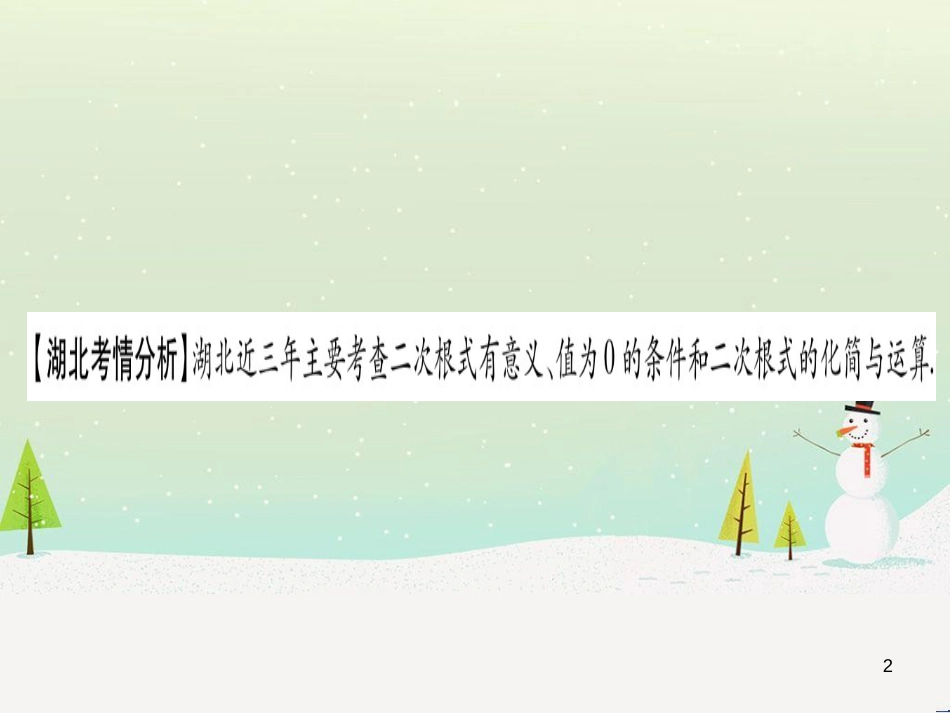 【湖北考情分析】湖北近三年主要考查二次根式有意义、值为0的条件和二次根式的化简与运算.

2